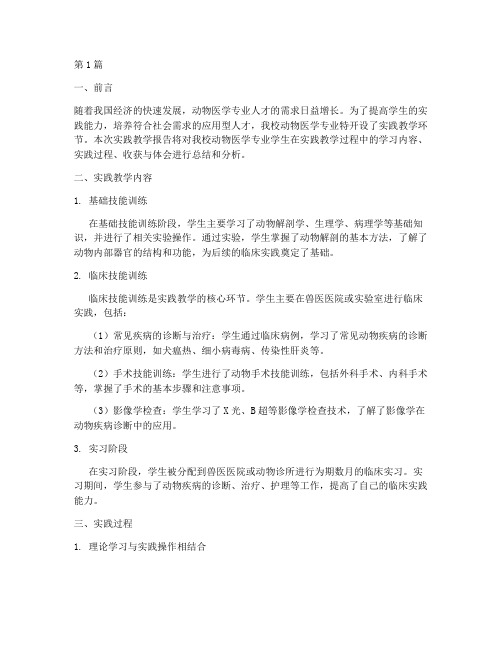 第1篇

一、前言

随着我国经济的快速发展，动物医学专业人才的需求日益增长。为了提高学生的实践能力，培养符合社会需求的应用型人才，我校动物医学专业特开设了实践教学环节。本次实践教学报告将对我校动物医学专业学生在实践教学过程中的学习内容、实践过程、收获与体会进行总结和分析。

二、实践教学内容

1. 基础技能训练

在基础技能训练阶段，学生主要学习了动物解剖学、生理学、病理学等基础知识，并进行了相关实验操作。通过实验，学生掌握了动物解剖的基本方法，了解了动物内部器官的结构和功能，为后续的临床实践奠定了基础。

2. 临床技能训练

临床技能训练是实践教学的核心环节。学生主要在兽医医院或实验室进行临床实践，包括：

（1）常见疾病的诊断与治疗：学生通过临床病例，学习了常见动物疾病的诊断方法和治疗原则，如犬瘟热、细小病毒病、传染性肝炎等。

（2）手术技能训练：学生进行了动物手术技能训练，包括外科手术、内科手术等，掌握了手术的基本步骤和注意事项。

（3）影像学检查：学生学习了X光、B超等影像学检查技术，了解了影像学在动物疾病诊断中的应用。

3. 实习阶段

在实习阶段，学生被分配到兽医医院或动物诊所进行为期数月的临床实习。实习期间，学生参与了动物疾病的诊断、治疗、护理等工作，提高了自己的临床实践能力。

三、实践过程

1. 理论学习与实践操作相结合